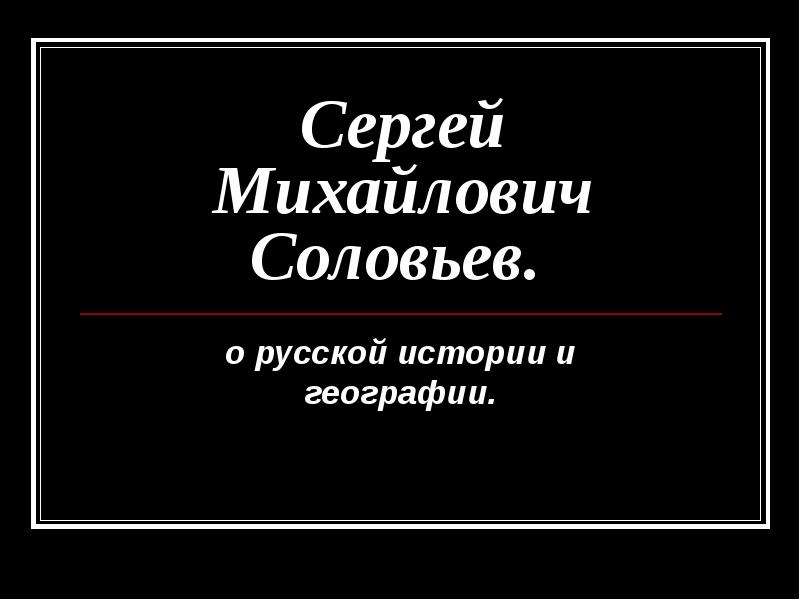 Сергей Михайлович Соловьев.

о русской истории и географии.